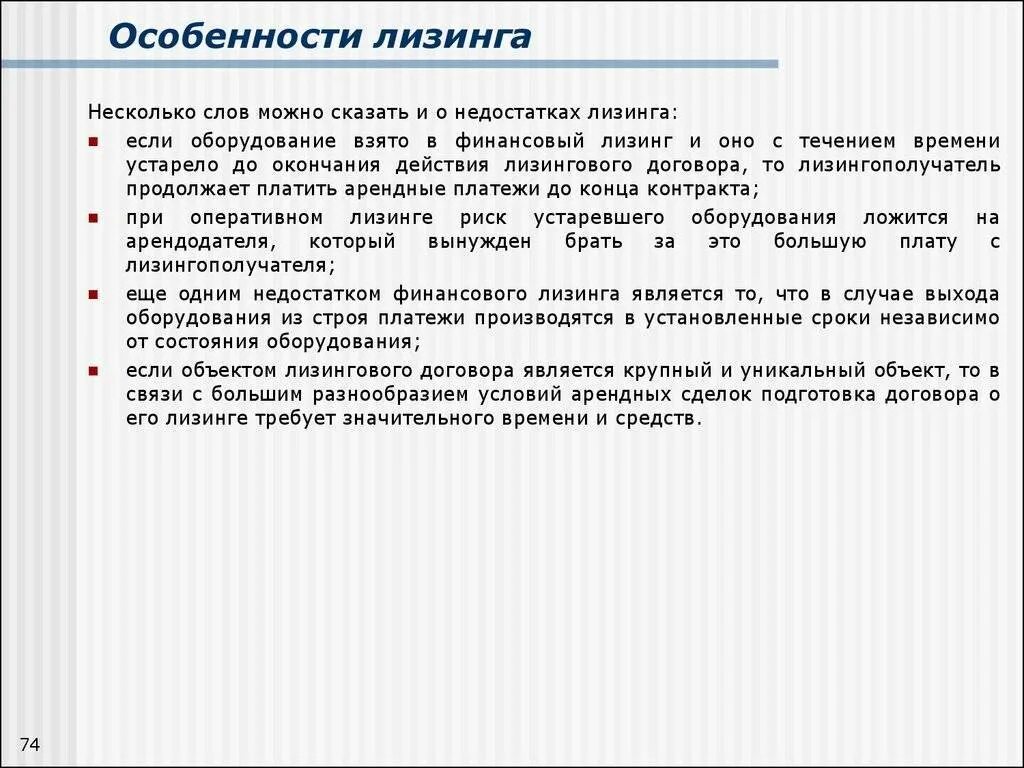 Особенности лизинга

Несколько слов можно сказать и о недостатках лизинга:

- если оборудование взято в финансовый лизинг и оно с течением времени устарело до окончания действия лизингового договора, то лизингополучатель продолжает платить арендные платежи до конца контракта;
- при оперативном лизинге риск устаревшего оборудования ложится на арендодателя, который вынужден брать за это большую плату с лизингополучателя;
- еще одним недостатком финансового лизинга является то, что в случае выхода оборудования из строя платежи производятся в установленные сроки независимо от состояния оборудования;
- если объектом лизингового договора является крупный и уникальный объект, то в связи с большим разнообразием условий арендных сделок подготовка договора о его лизинге требует значительного времени и средств.

74